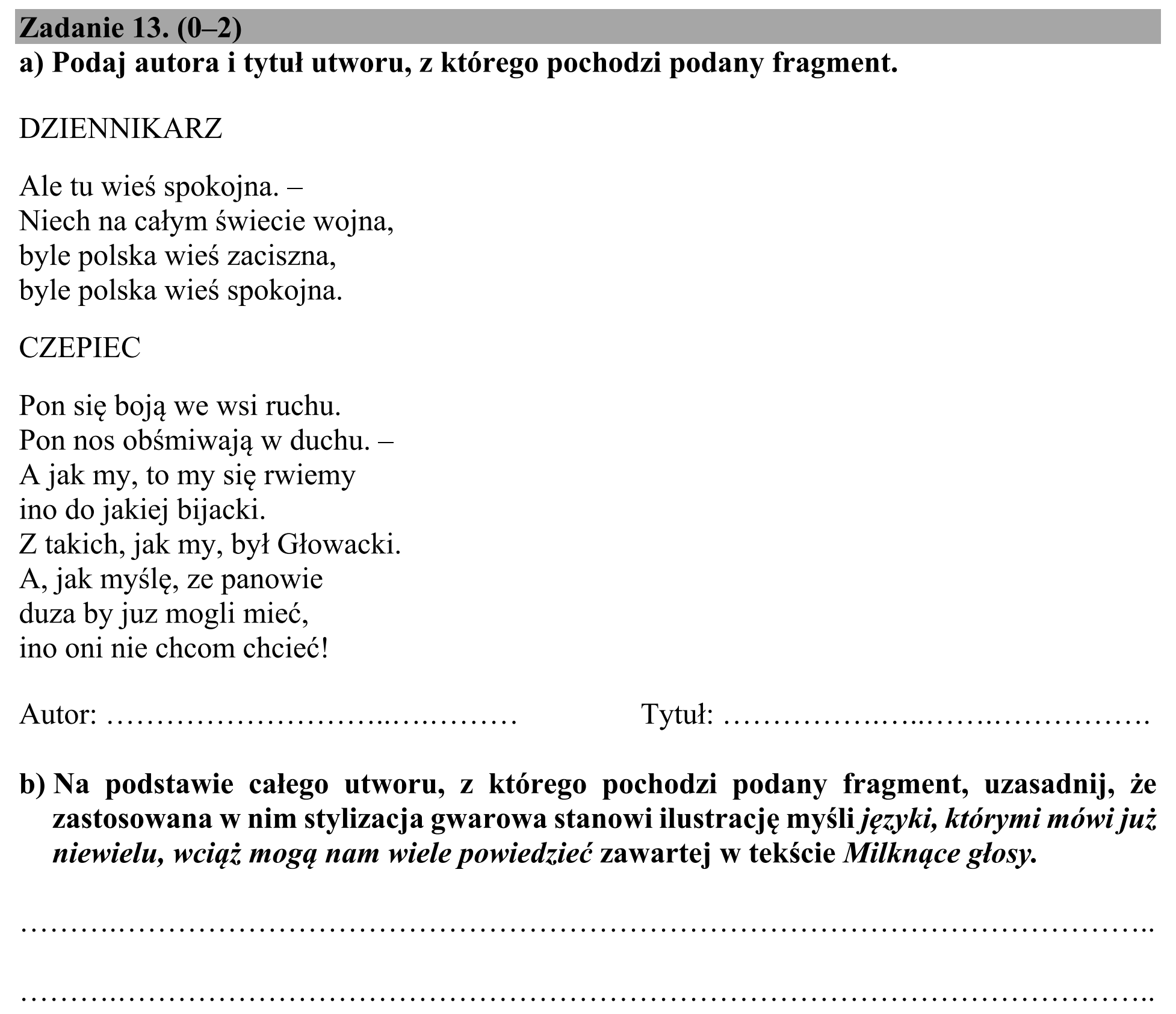 Zadanie 13. (0–2)
a) Podaj autora i tytuł utworu, z którego pochodzi podany fragment.

DZIENNIKARZ

Ale tu wieś spokojna. –
Niech na całym świecie wojna,
byle polska wieś zaciszna,
byle polska wieś spokojna.

CZEPIEC

Pon się boją we wsi ruchu.
Pon nos obśmiwają w duchu. –
A jak my, to my się rwiemy
ino do jakiej bijacki.
Z takich, jak my, był Głowacki.
A, jak myślę, ze panowie
duza by juz mogli mieć,
ino oni nie chcom chcieć!

Autor: ____ Tytuł: ____

b) Na podstawie całego utworu, z którego pochodzi podany fragment, uzasadnij, że zastosowana w nim stylizacja gwarowa stanowi ilustrację myśli języki, którymi mówi już niewielu, wciąż mogą nam wiele powiedzieć zawartej w tekście Milknące głosy.

____

____